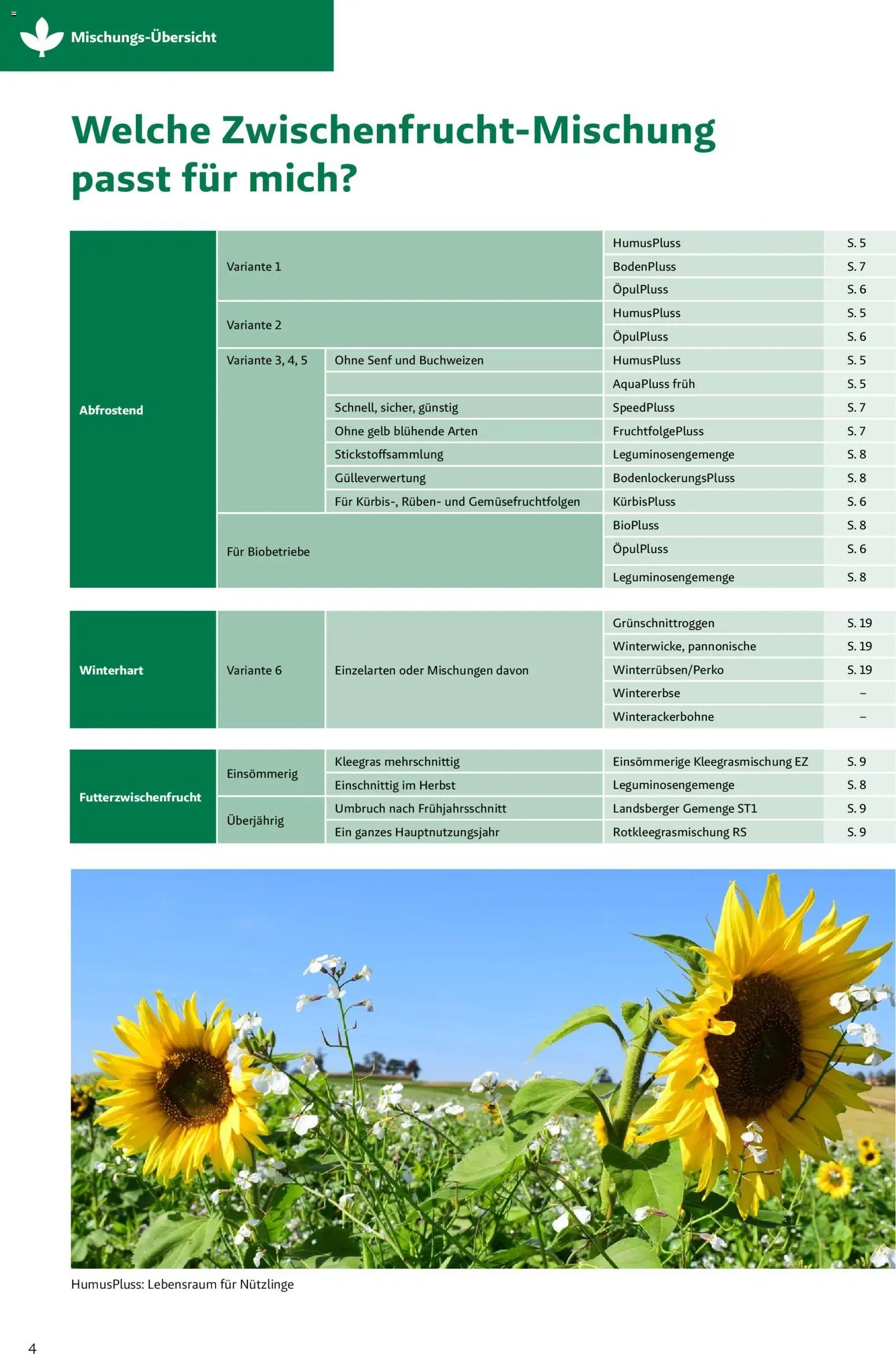 Mischungs-Übersicht

Welche Zwischenfrucht-Mischung passt für mich?

| | | | | |
|---|---|---|---|---|
| Abfrostend | Variante 1 | | HumusPluss | S. 5 |
| | | | BodenPluss | S. 7 |
| | | | ÖpulPluss | S. 6 |
| | Variante 2 | | HumusPluss | S. 5 |
| | | | ÖpulPluss | S. 6 |
| | Variante 3, 4, 5 | Ohne Senf und Buchweizen | HumusPluss | S. 5 |
| | | | AquaPluss früh | S. 5 |
| | | Schnell, sicher, günstig | SpeedPluss | S. 7 |
| | | Ohne gelb blühende Arten | FruchtfolgePluss | S. 7 |
| | | Stickstoffsammlung | Leguminosengemenge | S. 8 |
| | | Gülleverwertung | BodenlockerungsPluss | S. 8 |
| | | Für Kürbis-, Rüben- und Gemüsefruchtfolgen | KürbisPluss | S. 6 |
| | Für Biobetriebe | | BioPluss | S. 8 |
| | | | ÖpulPluss | S. 6 |
| | | | Leguminosengemenge | S. 8 |

| | | | | |
|---|---|---|---|---|
| Winterhart | Variante 6 | Einzelarten oder Mischungen davon | Grünschnittroggen | S. 19 |
| | | | Winterwicke, pannonische | S. 19 |
| | | | Winterrübsen/Perko | S. 19 |
| | | | Wintererbse | – |
| | | | Winterackerbohne | – |

| | | | | |
|---|---|---|---|---|
| Futterzwischenfrucht | Einsömmerig | Kleegras mehrschnittig | Einsömmerige Kleegrasmischung EZ | S. 9 |
| | | Einschnittig im Herbst | Leguminosengemenge | S. 8 |
| | Überjährig | Umbruch nach Frühjahrsschnitt | Landsberger Gemenge ST1 | S. 9 |
| | | Ein ganzes Hauptnutzungsjahr | Rotkleegrasmischung RS | S. 9 |

HumusPluss: Lebensraum für Nützlinge

4